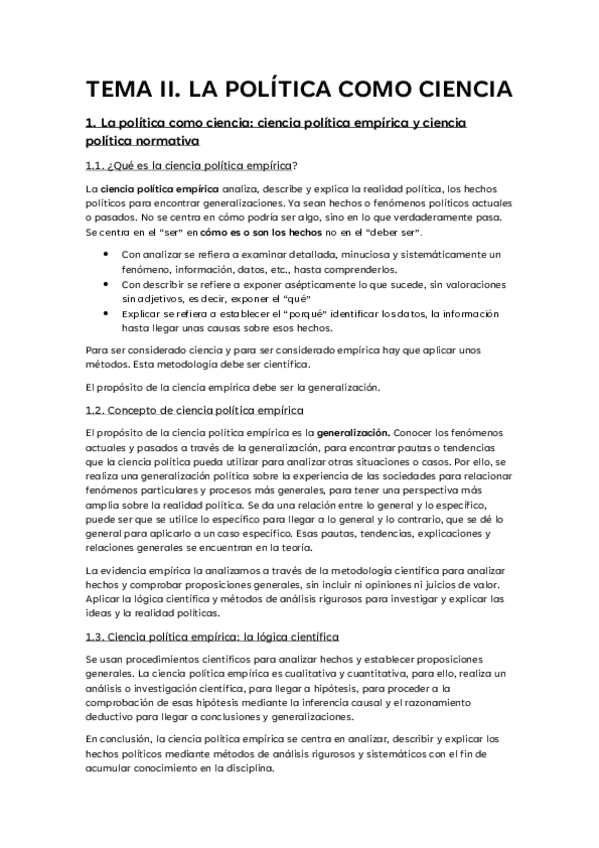 TEMA II. LA POLÍTICA COMO CIENCIA

1. La política como ciencia: ciencia política empírica y ciencia política normativa

1.1. ¿Qué es la ciencia política empírica?

La ciencia política empírica analiza, describe y explica la realidad política, los hechos políticos para encontrar generalizaciones. Ya sean hechos o fenómenos políticos actuales o pasados. No se centra en cómo podría ser algo, sino en lo que verdaderamente pasa. Se centra en el "ser" en cómo es o son los hechos no en el "deber ser".

• Con analizar se refiera a examinar detallada, minuciosa y sistemáticamente un fenómeno, información, datos, etc., hasta comprenderlos.
• Con describir se refiere a exponer asépticamente lo que sucede, sin valoraciones sin adjetivos, es decir, exponer el "qué"
• Explicar se refiera a establecer el "porqué" identificar los datos, la información hasta llegar unas causas sobre esos hechos.

Para ser considerado ciencia y para ser considerado empírica hay que aplicar unos métodos. Esta metodología debe ser científica.

El propósito de la ciencia empírica debe ser la generalización.

1.2. Concepto de ciencia política empírica

El propósito de la ciencia política empírica es la generalización. Conocer los fenómenos actuales y pasados a través de la generalización, para encontrar pautas o tendencias que la ciencia política pueda utilizar para analizar otras situaciones o casos. Por ello, se realiza una generalización política sobre la experiencia de las sociedades para relacionar fenómenos particulares y procesos más generales, para tener una perspectiva más amplia sobre la realidad política. Se da una relación entre lo general y lo específico, puede ser que se utilice lo específico para llegar a lo general y lo contrario, que se dé lo general para aplicarlo a un caso específico. Esas pautas, tendencias, explicaciones y relaciones generales se encuentran en la teoría.

La evidencia empírica la analizamos a través de la metodología científica para analizar hechos y comprobar proposiciones generales, sin incluir ni opiniones ni juicios de valor. Aplicar la lógica científica y métodos de análisis rigurosos para investigar y explicar las ideas y la realidad políticas.

1.3. Ciencia política empírica: la lógica científica

Se usan procedimientos científicos para analizar hechos y establecer proposiciones generales. La ciencia política empírica es cualitativa y cuantitativa, para ello, realiza un análisis o investigación científica, para llegar a hipótesis, para proceder a la comprobación de esas hipótesis mediante la inferencia causal y el razonamiento deductivo para llegar a conclusiones y generalizaciones.

En conclusión, la ciencia política empírica se centra en analizar, describir y explicar los hechos políticos mediante métodos de análisis rigurosos y sistemáticos con el fin de acumular conocimiento en la disciplina.